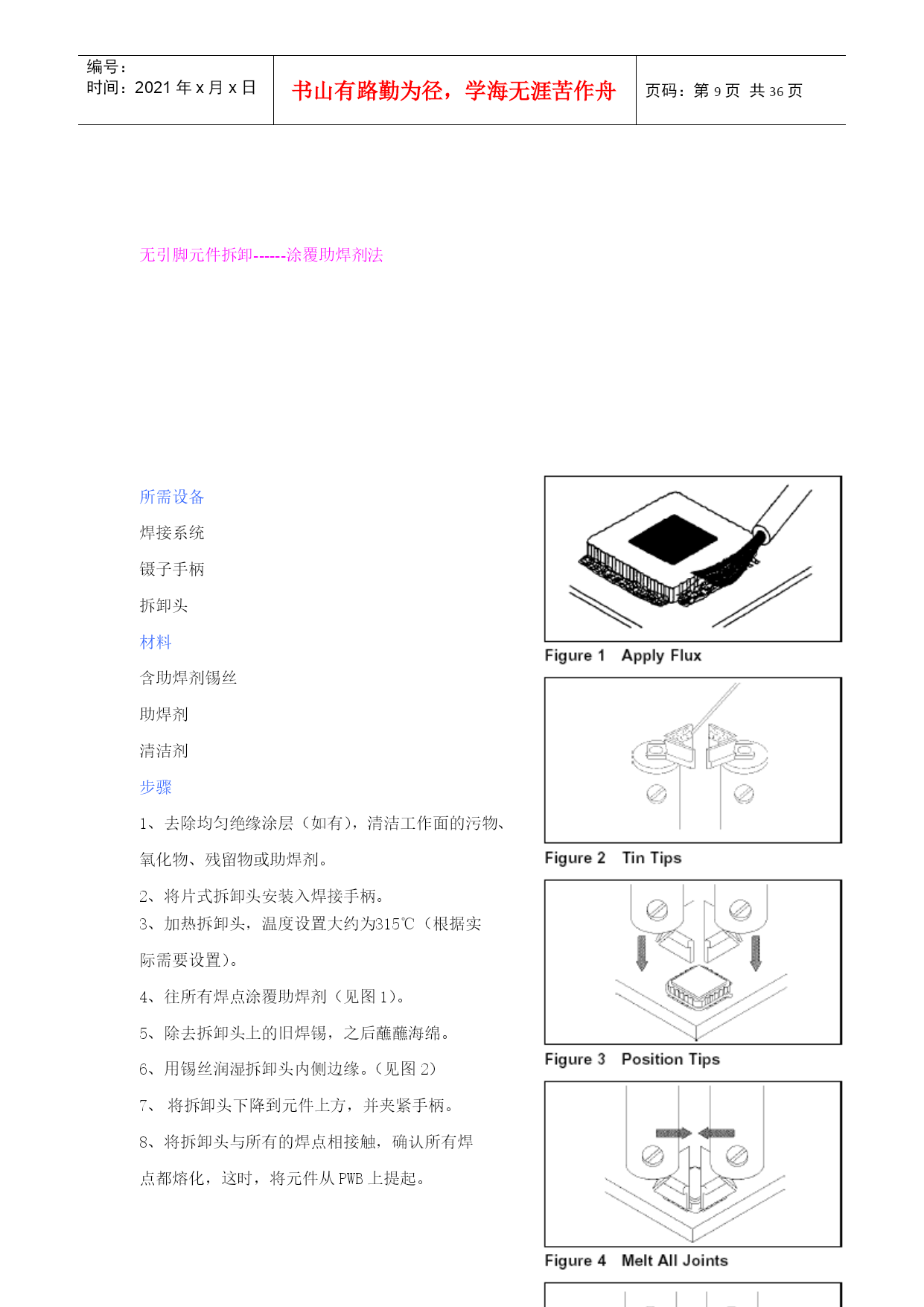 | 编号：<br>时间：2021 年 x 月 x 日 | 书山有路勤为径，学海无涯苦作舟 | 页码：第 9 页 共 36 页 |
|---|---|---|

无引脚元件拆卸------涂覆助焊剂法

所需设备

焊接系统

镊子手柄

拆卸头

材料

含助焊剂锡丝

助焊剂

清洁剂

步骤

1、去除均匀绝缘涂层（如有），清洁工作面的污物、氧化物、残留物或助焊剂。

2、将片式拆卸头安装入焊接手柄。

3、加热拆卸头，温度设置大约为315℃（根据实际需要设置）。

4、往所有焊点涂覆助焊剂（见图 1）。

5、除去拆卸头上的旧焊锡，之后蘸蘸海绵。

6、用锡丝润湿拆卸头内侧边缘。（见图 2）

7、 将拆卸头下降到元件上方，并夹紧手柄。

8、将拆卸头与所有的焊点相接触，确认所有焊点都熔化，这时，将元件从 PWB 上提起。

Figure 1 Apply Flux

Figure 2 Tin Tips

Figure 3 Position Tips

Figure 4 Melt All Joints